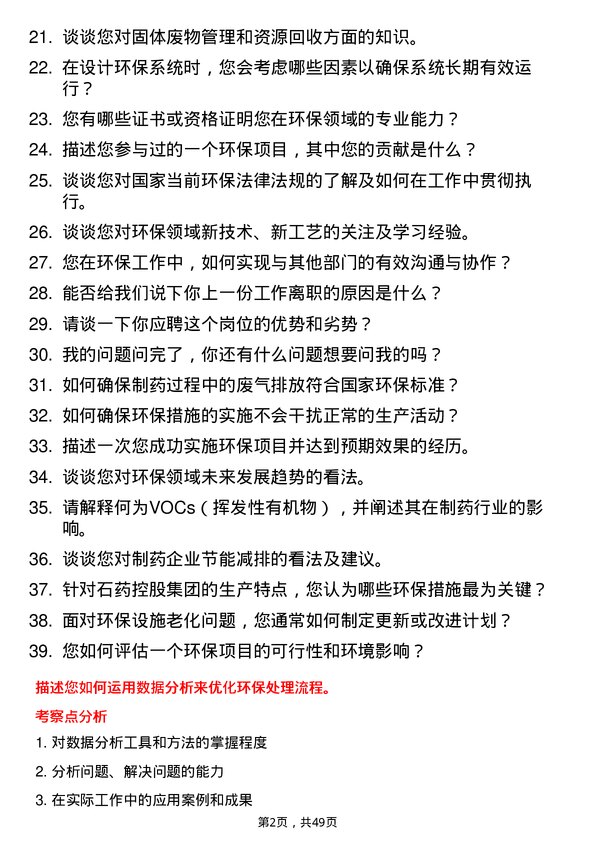 21. 谈谈您对固体废物管理和资源回收方面的知识。

22. 在设计环保系统时，您会考虑哪些因素以确保系统长期有效运行？

23. 您有哪些证书或资格证明您在环保领域的专业能力？

24. 描述您参与过的一个环保项目，其中您的贡献是什么？

25. 谈谈您对国家当前环保法律法规的了解及如何在工作中贯彻执行。

26. 谈谈您对环保领域新技术、新工艺的关注及学习经验。

27. 您在环保工作中，如何实现与其他部门的有效沟通与协作？

28. 能否给我们说下你上一份工作离职的原因是什么？

29. 请谈一下你应聘这个岗位的优势和劣势？

30. 我的问题问完了，你还有什么问题想要问我的吗？

31. 如何确保制药过程中的废气排放符合国家环保标准？

32. 如何确保环保措施的实施不会干扰正常的生产活动？

33. 描述一次您成功实施环保项目并达到预期效果的经历。

34. 谈谈您对环保领域未来发展趋势的看法。

35. 请解释何为VOCs（挥发性有机物），并阐述其在制药行业的影响。

36. 谈谈您对制药企业节能减排的看法及建议。

37. 针对石药控股集团的生产特点，您认为哪些环保措施最为关键？

38. 面对环保设施老化问题，您通常如何制定更新或改进计划？

39. 您如何评估一个环保项目的可行性和环境影响？

描述您如何运用数据分析来优化环保处理流程。

考察点分析

1. 对数据分析工具和方法的掌握程度

2. 分析问题、解决问题的能力

3. 在实际工作中的应用案例和成果

第2页，共49页